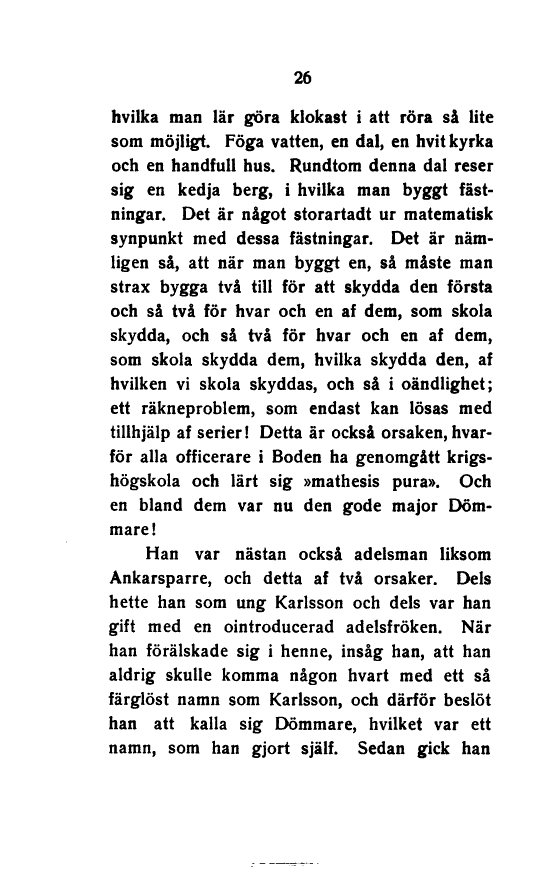 26

hvilka man lär göra klokast i att röra så lite som möjligt. Föga vatten, en dal, en hvit kyrka och en handfull hus. Rundtom denna dal reser sig en kedja berg, i hvilka man byggt fästningar. Det är något storartadt ur matematisk synpunkt med dessa fästningar. Det är nämligen så, att när man byggt en, så måste man strax bygga två till för att skydda den första och så två för hvar och en af dem, som skola skydda, och så två för hvar och en af dem, som skola skydda dem, hvilka skydda den, af hvilken vi skola skyddas, och så i oändlighet; ett räkneproblem, som endast kan lösas med tillhjälp af serier! Detta är också orsaken, hvarför alla officerare i Boden ha genomgått krigshögskola och lärt sig »mathesis pura». Och en bland dem var nu den gode major Dömmare!

Han var nästan också adelsman liksom Ankarsparre, och detta af två orsaker. Dels hette han som ung Karlsson och dels var han gift med en ointroducerad adelsfröken. När han förälskade sig i henne, insåg han, att han aldrig skulle komma någon hvart med ett så färglöst namn som Karlsson, och därför beslöt han att kalla sig Dömmare, hvilket var ett namn, som han gjort själf. Sedan gick han